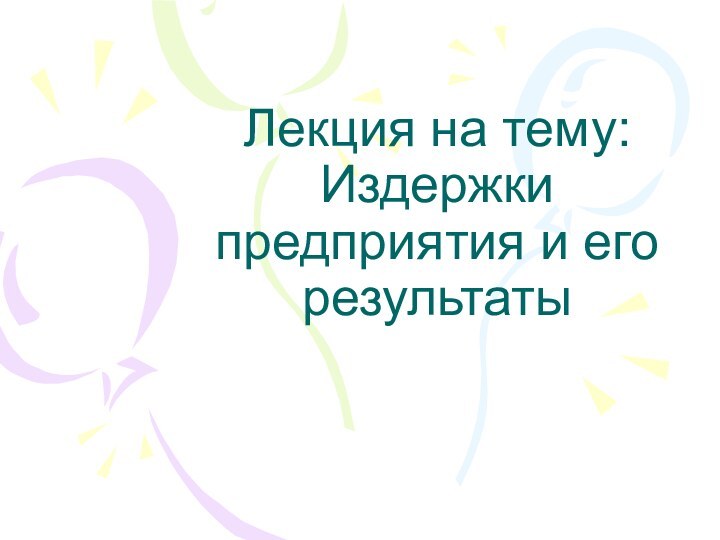 Лекция на тему: Издержки предприятия и его результаты